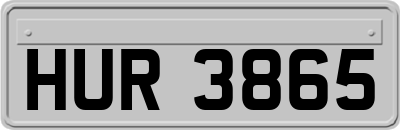 HUR 3865